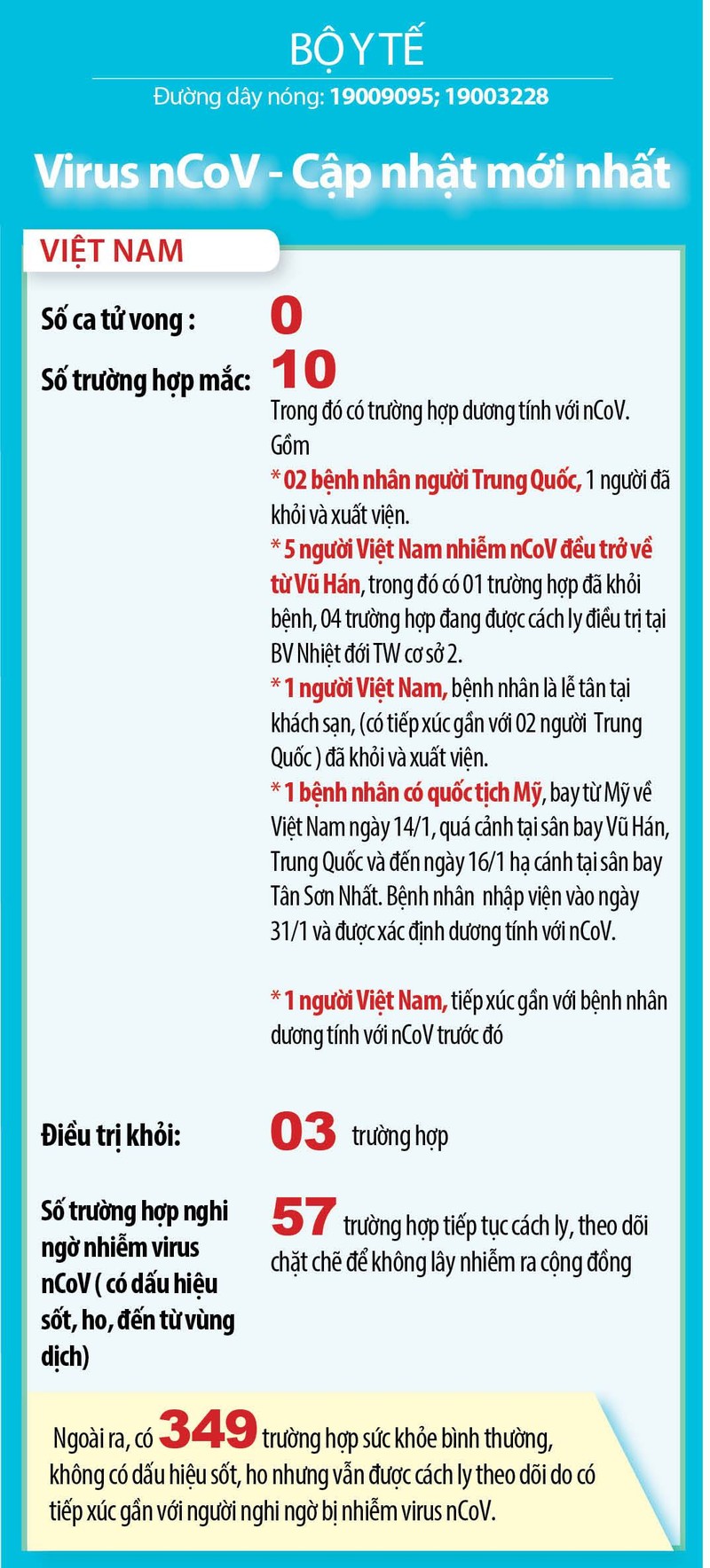 BỘ Y TẾ

Đường dây nóng: 19009095; 19003228

Virus nCoV - Cập nhật mới nhất

VIỆT NAM

Số ca tử vong : 0

Số trường hợp mắc: 10

Trong đó có trường hợp dương tính với nCoV. Gồm

* 02 bệnh nhân người Trung Quốc, 1 người đã khỏi và xuất viện.

* 5 người Việt Nam nhiễm nCoV đều trở về từ Vũ Hán, trong đó có 01 trường hợp đã khỏi bệnh, 04 trường hợp đang được cách ly điều trị tại BV Nhiệt đới TW cơ sở 2.

* 1 người Việt Nam, bệnh nhân là lễ tân tại khách sạn, (có tiếp xúc gần với 02 người Trung Quốc ) đã khỏi và xuất viện.

* 1 bệnh nhân có quốc tịch Mỹ, bay từ Mỹ về Việt Nam ngày 14/1, quá cảnh tại sân bay Vũ Hán, Trung Quốc và đến ngày 16/1 hạ cánh tại sân bay Tân Sơn Nhất. Bệnh nhân nhập viện vào ngày 31/1 và được xác định dương tính với nCoV.

* 1 người Việt Nam, tiếp xúc gần với bệnh nhân dương tính với nCoV trước đó

Điều trị khỏi: 03 trường hợp

Số trường hợp nghi ngờ nhiễm virus nCoV ( có dấu hiệu sốt, ho, đến từ vùng dịch) 57 trường hợp tiếp tục cách ly, theo dõi chặt chẽ để không lây nhiễm ra cộng đồng

Ngoài ra, có 349 trường hợp sức khỏe bình thường, không có dấu hiệu sốt, ho nhưng vẫn được cách ly theo dõi do có tiếp xúc gần với người nghi ngờ bị nhiễm virus nCoV.